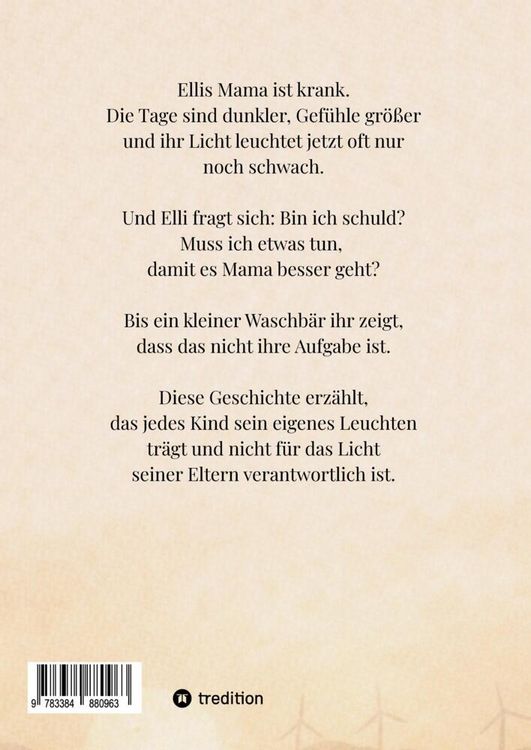 Ellis Mama ist krank.
Die Tage sind dunkler, Gefühle größer und ihr Licht leuchtet jetzt oft nur noch schwach.

Und Elli fragt sich: Bin ich schuld?
Muss ich etwas tun, damit es Mama besser geht?

Bis ein kleiner Waschbär ihr zeigt, dass das nicht ihre Aufgabe ist.

Diese Geschichte erzählt, das jedes Kind sein eigenes Leuchten trägt und nicht für das Licht seiner Eltern verantwortlich ist.

9 783384 880963

tredition